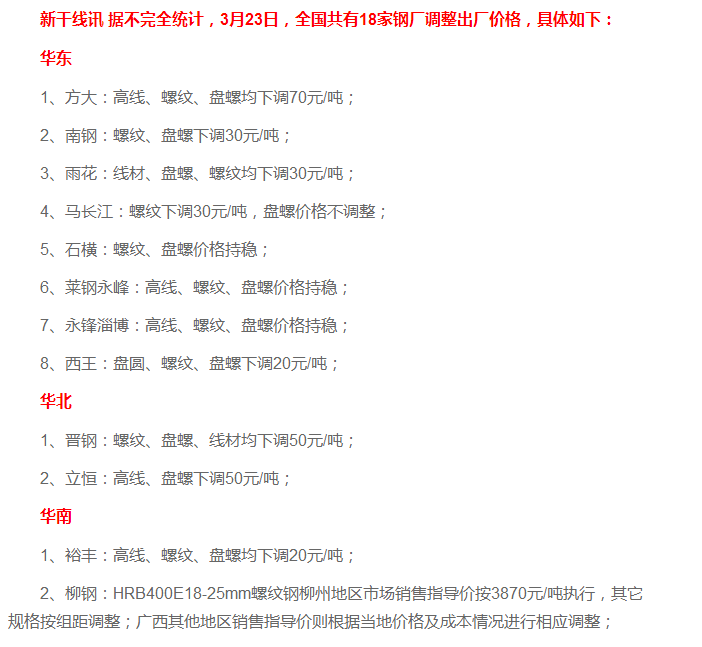 新干线讯 据不完全统计，3月23日，全国共有18家钢厂调整出厂价格，具体如下：

华东

1、方大：高线、螺纹、盘螺均下调70元/吨；

2、南钢：螺纹、盘螺下调30元/吨；

3、雨花：线材、盘螺、螺纹均下调30元/吨；

4、马长江：螺纹下调30元/吨，盘螺价格不调整；

5、石横：螺纹、盘螺价格持稳；

6、莱钢永峰：高线、螺纹、盘螺价格持稳；

7、永锋淄博：高线、螺纹、盘螺价格持稳；

8、西王：盘圆、螺纹、盘螺下调20元/吨；

华北

1、晋钢：螺纹、盘螺、线材均下调50元/吨；

2、立恒：高线、盘螺下调50元/吨；

华南

1、裕丰：高线、螺纹、盘螺均下调20元/吨；

2、柳钢：HRB400E18-25mm螺纹钢柳州地区市场销售指导价按3870元/吨执行，其它规格按组距调整；广西其他地区销售指导价则根据当地价格及成本情况进行相应调整；